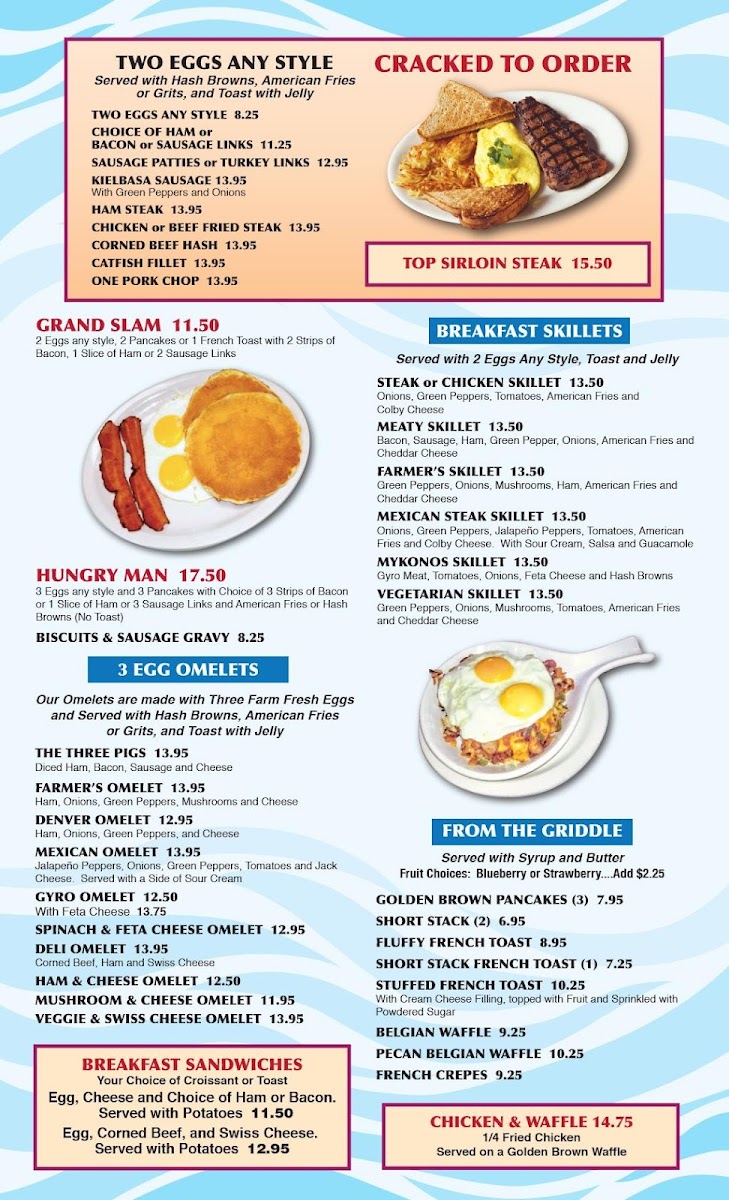 TWO EGGS ANY STYLE
Served with Hash Browns, American Fries or Grits, and Toast with Jelly

TWO EGGS ANY STYLE 8.25
CHOICE OF HAM or BACON or SAUSAGE LINKS 11.25
SAUSAGE PATTIES or TURKEY LINKS 12.95
KIELBASA SAUSAGE 13.95
With Green Peppers and Onions
HAM STEAK 13.95
CHICKEN or BEEF FRIED STEAK 13.95
CORNED BEEF HASH 13.95
CATFISH FILLET 13.95
ONE PORK CHOP 13.95

CRACKED TO ORDER

TOP SIRLOIN STEAK 15.50

GRAND SLAM 11.50
2 Eggs any style, 2 Pancakes or 1 French Toast with 2 Strips of Bacon, 1 Slice of Ham or 2 Sausage Links

HUNGRY MAN 17.50
3 Eggs any style and 3 Pancakes with Choice of 3 Strips of Bacon or 1 Slice of Ham or 3 Sausage Links and American Fries or Hash Browns (No Toast)

BISCUITS & SAUSAGE GRAVY 8.25

3 EGG OMELETS

Our Omelets are made with Three Farm Fresh Eggs and Served with Hash Browns, American Fries or Grits, and Toast with Jelly

THE THREE PIGS 13.95
Diced Ham, Bacon, Sausage and Cheese
FARMER'S OMELET 13.95
Ham, Onions, Green Peppers, Mushrooms and Cheese
DENVER OMELET 12.95
Ham, Onions, Green Peppers, and Cheese
MEXICAN OMELET 13.95
Jalapeño Peppers, Onions, Green Peppers, Tomatoes and Jack Cheese. Served with a Side of Sour Cream
GYRO OMELET 12.50
With Feta Cheese 13.75
SPINACH & FETA CHEESE OMELET 12.95
DELI OMELET 13.95
Corned Beef, Ham and Swiss Cheese
HAM & CHEESE OMELET 12.50
MUSHROOM & CHEESE OMELET 11.95
VEGGIE & SWISS CHEESE OMELET 13.95

BREAKFAST SANDWICHES
Your Choice of Croissant or Toast
Egg, Cheese and Choice of Ham or Bacon. Served with Potatoes 11.50
Egg, Corned Beef, and Swiss Cheese. Served with Potatoes 12.95

BREAKFAST SKILLETS

Served with 2 Eggs Any Style, Toast and Jelly

STEAK or CHICKEN SKILLET 13.50
Onions, Green Peppers, Tomatoes, American Fries and Colby Cheese
MEATY SKILLET 13.50
Bacon, Sausage, Ham, Green Pepper, Onions, American Fries and Cheddar Cheese
FARMER'S SKILLET 13.50
Green Peppers, Onions, Mushrooms, Ham, American Fries and Cheddar Cheese
MEXICAN STEAK SKILLET 13.50
Onions, Green Peppers, Jalapeño Peppers, Tomatoes, American Fries and Colby Cheese. With Sour Cream, Salsa and Guacamole
MYKONOS SKILLET 13.50
Gyro Meat, Tomatoes, Onions, Feta Cheese and Hash Browns
VEGETARIAN SKILLET 13.50
Green Peppers, Onions, Mushrooms, Tomatoes, American Fries and Cheddar Cheese

FROM THE GRIDDLE

Served with Syrup and Butter
Fruit Choices: Blueberry or Strawberry....Add $2.25

GOLDEN BROWN PANCAKES (3) 7.95
SHORT STACK (2) 6.95
FLUFFY FRENCH TOAST 8.95
SHORT STACK FRENCH TOAST (1) 7.25
STUFFED FRENCH TOAST 10.25
With Cream Cheese Filling, topped with Fruit and Sprinkled with Powdered Sugar
BELGIAN WAFFLE 9.25
PECAN BELGIAN WAFFLE 10.25
FRENCH CREPES 9.25

CHICKEN & WAFFLE 14.75
1/4 Fried Chicken
Served on a Golden Brown Waffle